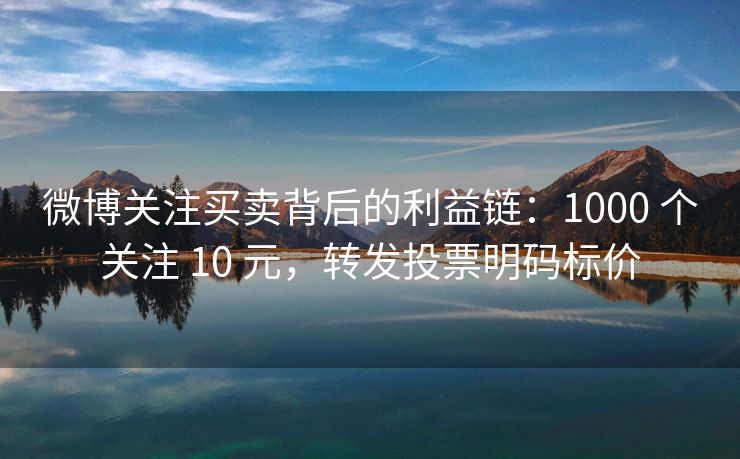 微博关注买卖背后的利益链：1000 个关注 10 元，转发投票明码标价